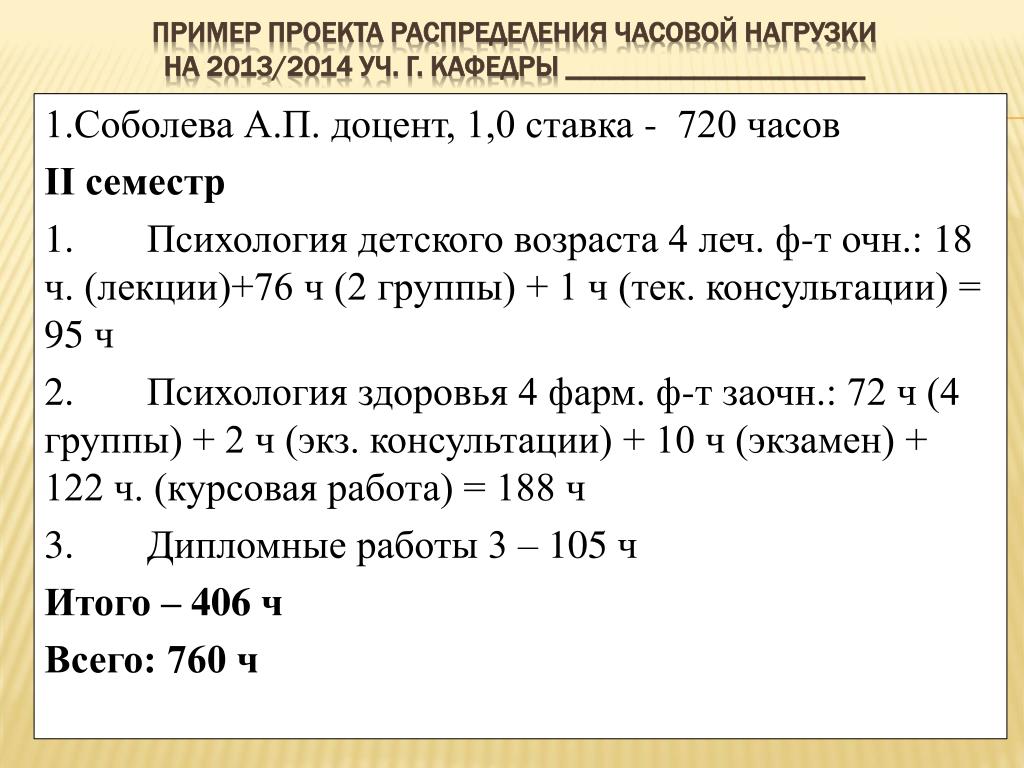 ПРИМЕР ПРОЕКТА РАСПРЕДЕЛЕНИЯ ЧАСОВОЙ НАГРУЗКИ НА 2013/2014 УЧ. Г. КАФЕДРЫ ____________________

1.Соболева А.П. доцент, 1,0 ставка - 720 часов

II семестр

1. Психология детского возраста 4 леч. ф-т очн.: 18 ч. (лекции)+76 ч (2 группы) + 1 ч (тек. консультации) = 95 ч

2. Психология здоровья 4 фарм. ф-т заочн.: 72 ч (4 группы) + 2 ч (экз. консультации) + 10 ч (экзамен) + 122 ч. (курсовая работа) = 188 ч

3. Дипломные работы 3 – 105 ч

Итого – 406 ч

Всего: 760 ч